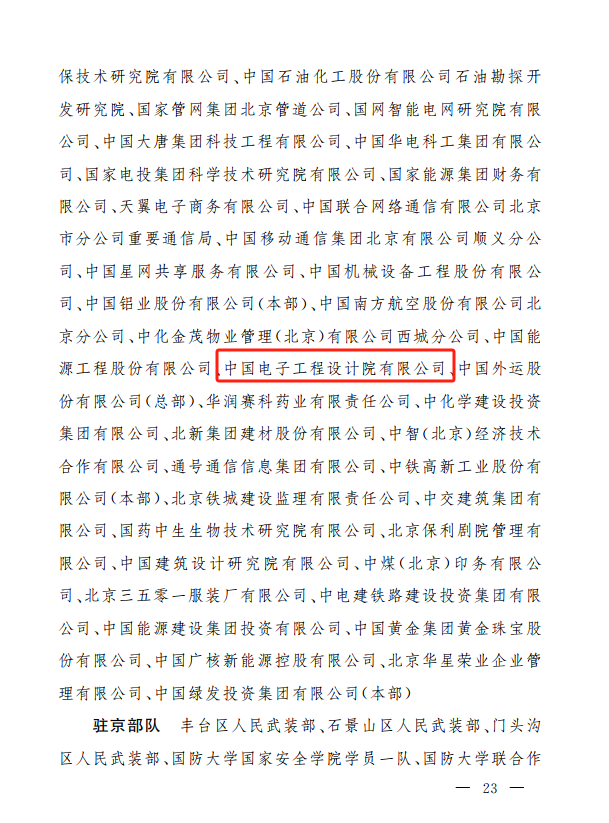 保技术研究院有限公司、中国石油化工股份有限公司石油勘探开发研究院、国家管网集团北京管道公司、国网智能电网研究院有限公司、中国大唐集团科技工程有限公司、中国华电科工集团有限公司、国家电投集团科学技术研究院有限公司、国家能源集团财务有限公司、天翼电子商务有限公司、中国联合网络通信有限公司北京市分公司重要通信局、中国移动通信集团北京有限公司顺义分公司、中国星网共享服务有限公司、中国机械设备工程股份有限公司、中国铝业股份有限公司(本部)、中国南方航空股份有限公司北京分公司、中化金茂物业管理(北京)有限公司西城分公司、中国能源工程股份有限公司、中国电子工程设计院有限公司、中国外运股份有限公司(总部)、华润赛科药业有限责任公司、中化学建设投资集团有限公司、北新集团建材股份有限公司、中智(北京)经济技术合作有限公司、通号通信信息集团有限公司、中铁高新工业股份有限公司(本部)、北京铁城建设监理有限责任公司、中交建筑集团有限公司、国药中生生物技术研究院有限公司、北京保利剧院管理有限公司、中国建筑设计研究院有限公司、中煤(北京)印务有限公司、北京三五零一服装厂有限公司、中电建铁路建设投资集团有限公司、中国能源建设集团投资有限公司、中国黄金集团黄金珠宝股份有限公司、中国广核新能源控股有限公司、北京华星荣业企业管理有限公司、中国绿发投资集团有限公司(本部)

驻京部队　丰台区人民武装部、石景山区人民武装部、门头沟区人民武装部、国防大学国家安全学院学员一队、国防大学联合作

— 23 —